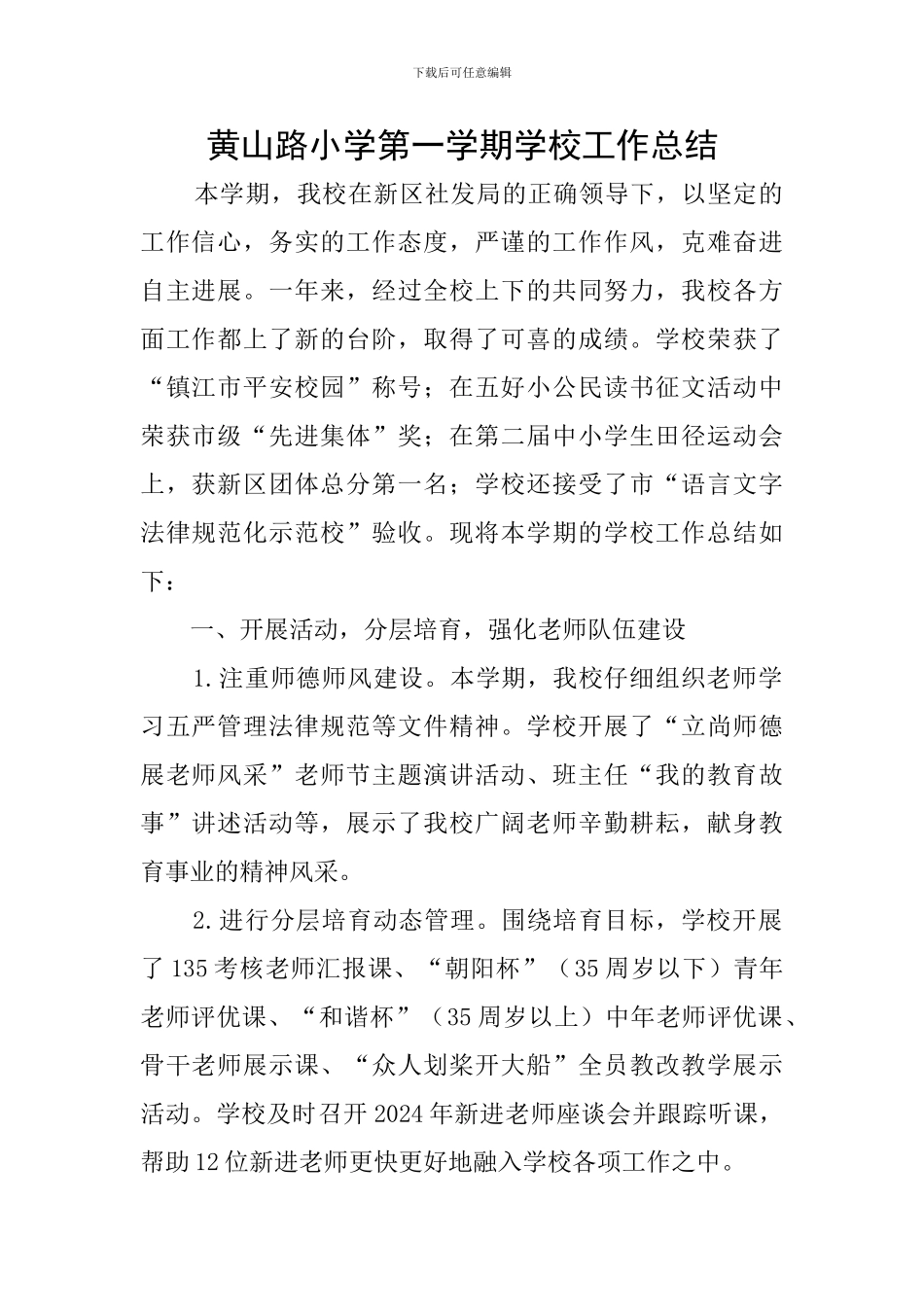 下载后可任意编辑

黄山路小学第一学期学校工作总结

本学期，我校在新区社发局的正确领导下，以坚定的工作信心，务实的工作态度，严谨的工作作风，克难奋进自主进展。一年来，经过全校上下的共同努力，我校各方面工作都上了新的台阶，取得了可喜的成绩。学校荣获了“镇江市平安校园”称号；在五好小公民读书征文活动中荣获市级“先进集体”奖；在第二届中小学生田径运动会上，获新区团体总分第一名；学校还接受了市“语言文字法律规范化示范校”验收。现将本学期的学校工作总结如下：

一、开展活动，分层培育，强化老师队伍建设

1.注重师德师风建设。本学期，我校仔细组织老师学习五严管理法律规范等文件精神。学校开展了“立尚师德展老师风采”老师节主题演讲活动、班主任“我的教育故事”讲述活动等，展示了我校广阔老师辛勤耕耘，献身教育事业的精神风采。

2.进行分层培育动态管理。围绕培育目标，学校开展了135考核老师汇报课、“朝阳杯”（35周岁以下）青年老师评优课、“和谐杯”（35周岁以上）中年老师评优课、骨干老师展示课、“众人划桨开大船”全员教改教学展示活动。学校及时召开2024年新进老师座谈会并跟踪听课，帮助12位新进老师更快更好地融入学校各项工作之中。